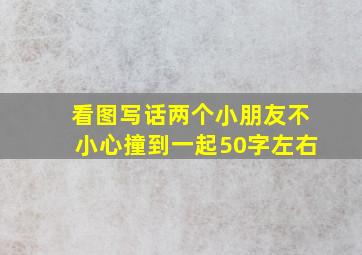 看图写话两个小朋友不小心撞到一起50字左右